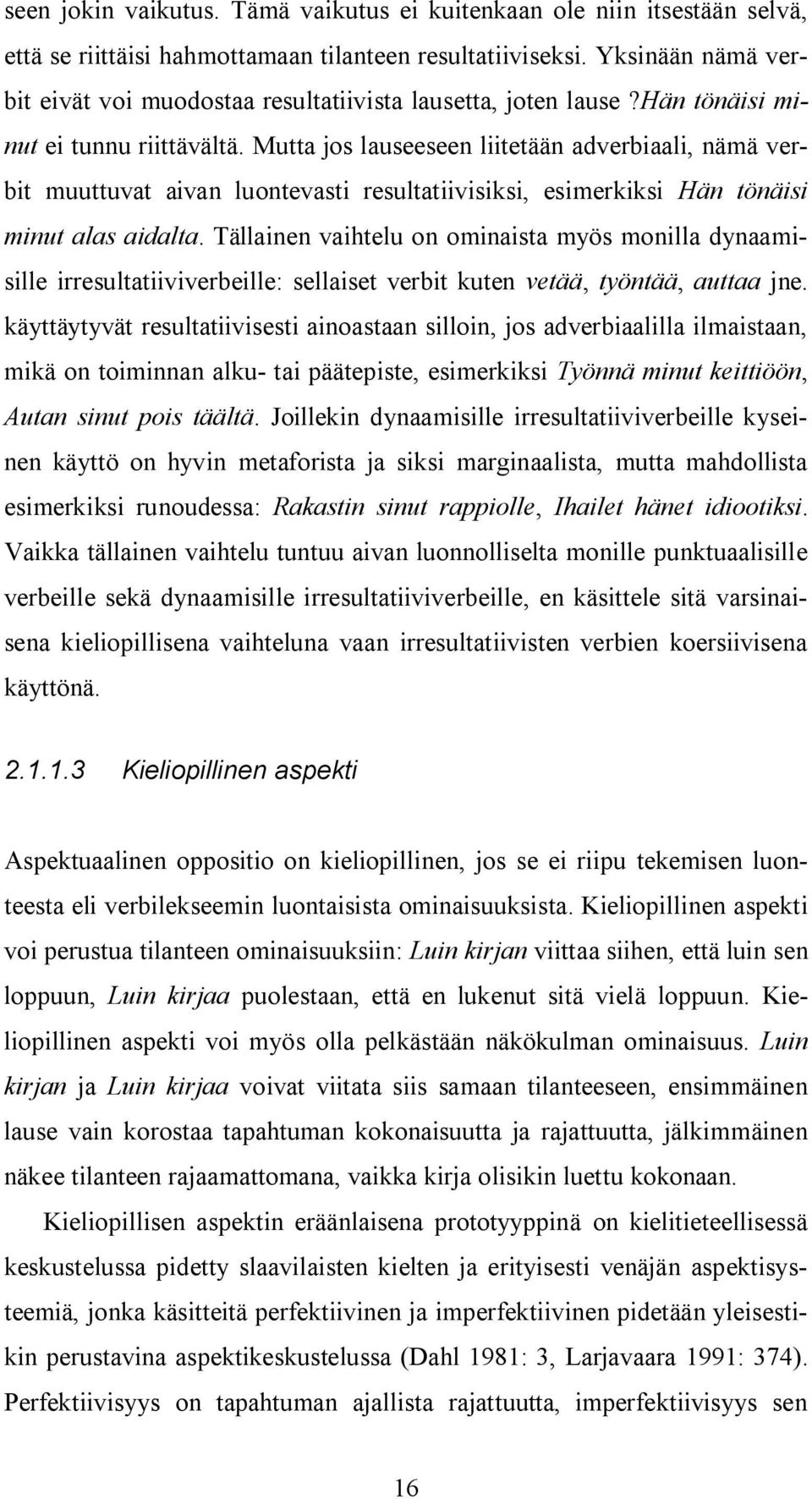 seen jokin vaikutus. Tämä vaikutus ei kuitenkaan ole niin itsestään selvä, että se riittäisi hahmottamaan tilanteen resultatiiviseksi. Yksinään nämä verbit eivät voi muodostaa resultatiivista lausetta, joten lause ?Hän tönäisi minut ei tunnu riittävältä. Mutta jos lauseeseen liitetään adverbiaali, nämä verbit muuttuvat aivan luontevasti resultatiivisiksi, esimerkiksi Hän tönäisi minut alas aidalta. Tällainen vaihtelu on ominaista myös monilla dynaamisille irresultatiiviverbeille: sellaiset verbit kuten vetää, työntää, auttaa jne. käyttäytyvät resultatiivisesti ainoastaan silloin, jos adverbiaalilla ilmaistaan, mikä on toiminnan alku- tai päätepiste, esimerkiksi Työnnä minut keittiöön, Autan sinut pois täältä. Joillekin dynaamisille irresultatiiviverbeille kyseinen käyttö on hyvin metaforista ja siksi marginaalista, mutta mahdollista esimerkiksi runoudessa: Rakastin sinut rappiolle, Ihailet hänet idiootiksi. Vaikka tällainen vaihtelu tuntuu aivan luonnolliselta monille punktuaalisille verbeille sekä dynaamisille irresultatiiviverbeille, en käsittele sitä varsinaisena kieliopillisena vaihteluna vaan irresultatiivisten verbien koersiivisena käyttönä.

2.1.1.3 Kieliopillinen aspekti

Aspektuaalinen oppositio on kieliopillinen, jos se ei riipu tekemisen luonteesta eli verbilekseemin luontaisista ominaisuuksista. Kieliopillinen aspekti voi perustua tilanteen ominaisuuksiin: Luin kirjan viittaa siihen, että luin sen loppuun, Luin kirjaa puolestaan, että en lukenut sitä vielä loppuun. Kieliopillinen aspekti voi myös olla pelkästään näkökulman ominaisuus. Luin kirjan ja Luin kirjaa voivat viitata siis samaan tilanteeseen, ensimmäinen lause vain korostaa tapahtuman kokonaisuutta ja rajattuutta, jälkimmäinen näkee tilanteen rajaamattomana, vaikka kirja olisikin luettu kokonaan.

Kieliopillisen aspektin eräänlaisena prototyyppinä on kielitieteellisessä keskustelussa pidetty slaavilaisten kielten ja erityisesti venäjän aspektisysteemiä, jonka käsitteitä perfektiivinen ja imperfektiivinen pidetään yleisestikin perustavina aspektikeskustelussa (Dahl 1981: 3, Larjavaara 1991: 374). Perfektiivisyys on tapahtuman ajallista rajattuutta, imperfektiivisyys sen

16